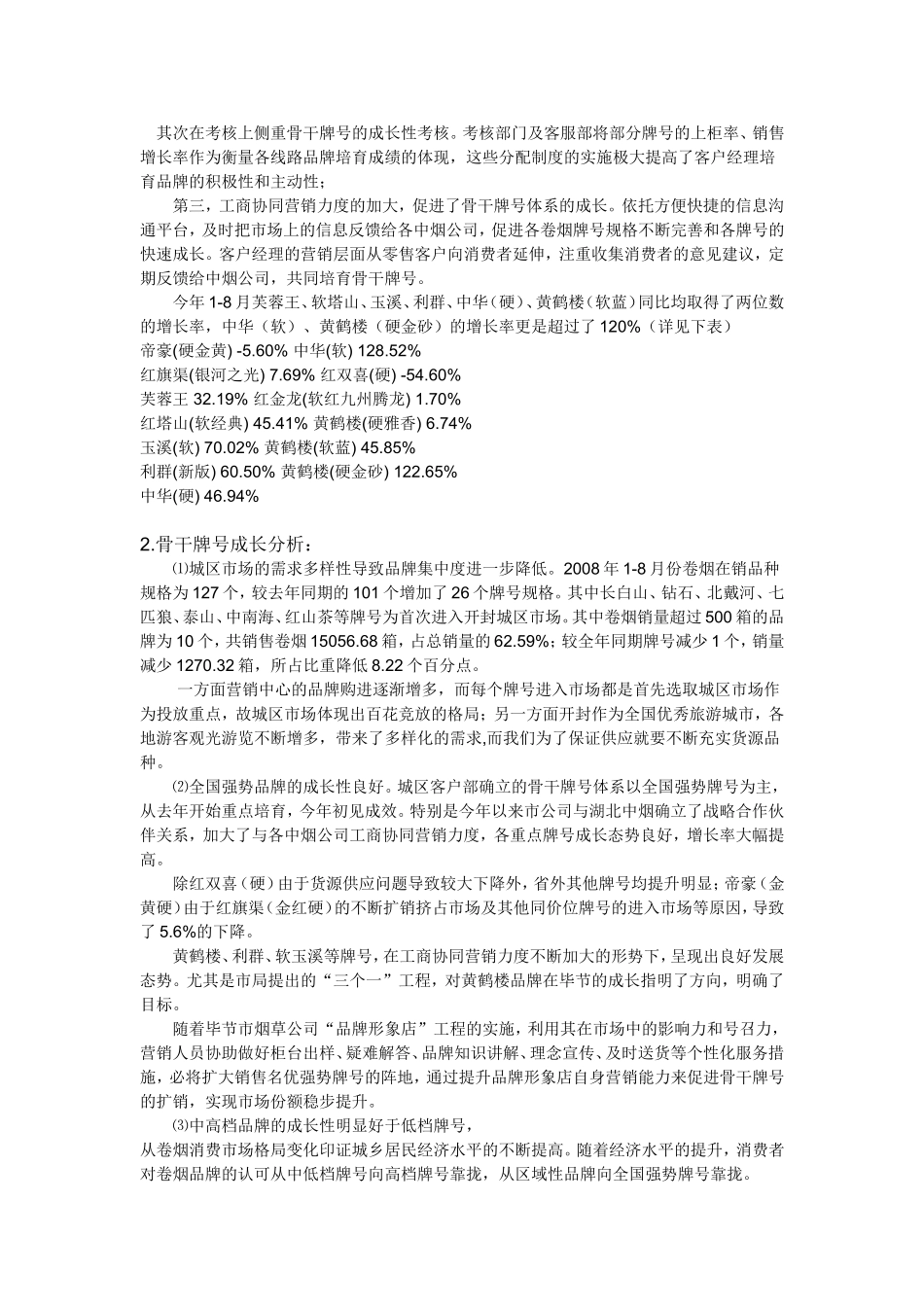 其次在考核上侧重骨干牌号的成长性考核。考核部门及客服部将部分牌号的上柜率、销售增长率作为衡量各线路品牌培育成绩的体现，这些分配制度的实施极大提高了客户经理培育品牌的积极性和主动性；

第三，工商协同营销力度的加大，促进了骨干牌号体系的成长。依托方便快捷的信息沟通平台，及时把市场上的信息反馈给各中烟公司，促进各卷烟牌号规格不断完善和各牌号的快速成长。客户经理的营销层面从零售客户向消费者延伸，注重收集消费者的意见建议，定期反馈给中烟公司，共同培育骨干牌号。

今年 1-8 月芙蓉王、软塔山、玉溪、利群、中华（硬）、黄鹤楼（软蓝）同比均取得了两位数的增长率，中华（软）、黄鹤楼（硬金砂）的增长率更是超过了 120%（详见下表）

帝豪(硬金黄) -5.60% 中华(软) 128.52%
红旗渠(银河之光) 7.69% 红双喜(硬) -54.60%
芙蓉王 32.19% 红金龙(软红九州腾龙) 1.70%
红塔山(软经典) 45.41% 黄鹤楼(硬雅香) 6.74%
玉溪(软) 70.02% 黄鹤楼(软蓝) 45.85%
利群(新版) 60.50% 黄鹤楼(硬金砂) 122.65%
中华(硬) 46.94%

2.骨干牌号成长分析：

⑴城区市场的需求多样性导致品牌集中度进一步降低。2008 年 1-8 月份卷烟在销品种规格为 127 个，较去年同期的 101 个增加了 26 个牌号规格。其中长白山、钻石、北戴河、七匹狼、泰山、中南海、红山茶等牌号为首次进入开封城区市场。其中卷烟销量超过 500 箱的品牌为 10 个，共销售卷烟 15056.68 箱，占总销量的 62.59%；较全年同期牌号减少 1 个，销量减少 1270.32 箱，所占比重降低 8.22 个百分点。

一方面营销中心的品牌购进逐渐增多，而每个牌号进入市场都是首先选取城区市场作为投放重点，故城区市场体现出百花竞放的格局；另一方面开封作为全国优秀旅游城市，各地游客观光游览不断增多，带来了多样化的需求,而我们为了保证供应就要不断充实货源品种。

⑵全国强势品牌的成长性良好。城区客户部确立的骨干牌号体系以全国强势牌号为主，从去年开始重点培育，今年初见成效。特别是今年以来市公司与湖北中烟确立了战略合作伙伴关系，加大了与各中烟公司工商协同营销力度，各重点牌号成长态势良好，增长率大幅提高。

除红双喜（硬）由于货源供应问题导致较大下降外，省外其他牌号均提升明显；帝豪（金黄硬）由于红旗渠（金红硬）的不断扩销挤占市场及其他同价位牌号的进入市场等原因，导致了 5.6%的下降。

黄鹤楼、利群、软玉溪等牌号，在工商协同营销力度不断加大的形势下，呈现出良好发展态势。尤其是市局提出的“三个一”工程，对黄鹤楼品牌在毕节的成长指明了方向，明确了目标。

随着毕节市烟草公司“品牌形象店”工程的实施，利用其在市场中的影响力和号召力，营销人员协助做好柜台出样、疑难解答、品牌知识讲解、理念宣传、及时送货等个性化服务措施，必将扩大销售名优强势牌号的阵地，通过提升品牌形象店自身营销能力来促进骨干牌号的扩销，实现市场份额稳步提升。

⑶中高档品牌的成长性明显好于低档牌号，
从卷烟消费市场格局变化印证城乡居民经济水平的不断提高。随着经济水平的提升，消费者对卷烟品牌的认可从中低档牌号向高档牌号靠拢，从区域性品牌向全国强势牌号靠拢。